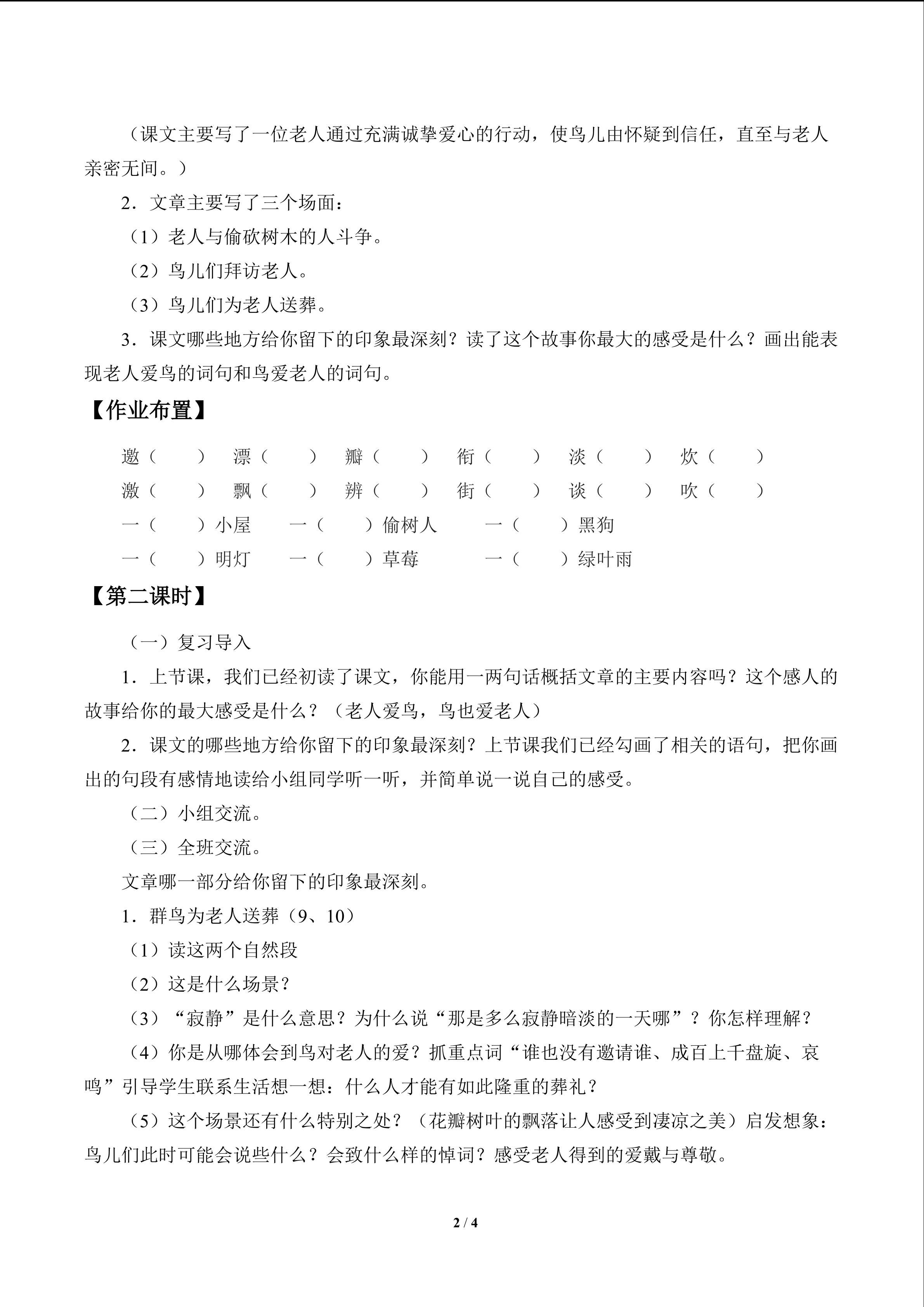 （课文主要写了一位老人通过充满诚挚爱心的行动，使鸟儿由怀疑到信任，直至与老人亲密无间。）

2．文章主要写了三个场面：

（1）老人与偷砍树木的人斗争。

（2）鸟儿们拜访老人。

（3）鸟儿们为老人送葬。

3．课文哪些地方给你留下的印象最深刻？读了这个故事你最大的感受是什么？画出能表现老人爱鸟的词句和鸟爱老人的词句。

【作业布置】

邀（　　）　漂（　　）　瓣（　　）　衔（　　）　淡（　　）　炊（　　）

激（　　）　飘（　　）　辨（　　）　街（　　）　谈（　　）　吹（　　）

一（　　）小屋　一（　　）偷树人　一（　　）黑狗

一（　　）明灯　一（　　）草莓　一（　　）绿叶雨

【第二课时】

（一）复习导入

1．上节课，我们已经初读了课文，你能用一两句话概括文章的主要内容吗？这个感人的故事给你的最大感受是什么？（老人爱鸟，鸟也爱老人）

2．课文的哪些地方给你留下的印象最深刻？上节课我们已经勾画了相关的语句，把你画出的句段有感情地读给小组同学听一听，并简单说一说自己的感受。

（二）小组交流。

（三）全班交流。

文章哪一部分给你留下的印象最深刻。

1．群鸟为老人送葬（9、10）

（1）读这两个自然段

（2）这是什么场景？

（3）“寂静”是什么意思？为什么说“那是多么寂静暗淡的一天哪”？你怎样理解？

（4）你是从哪体会到鸟对老人的爱？抓重点词“谁也没有邀请谁、成百上千盘旋、哀鸣”引导学生联系生活想一想：什么人才能有如此隆重的葬礼？

（5）这个场景还有什么特别之处？（花瓣树叶的飘落让人感受到凄凉之美）启发想象：鸟儿们此时可能会说些什么？会致什么样的悼词？感受老人得到的爱戴与尊敬。

2 / 4